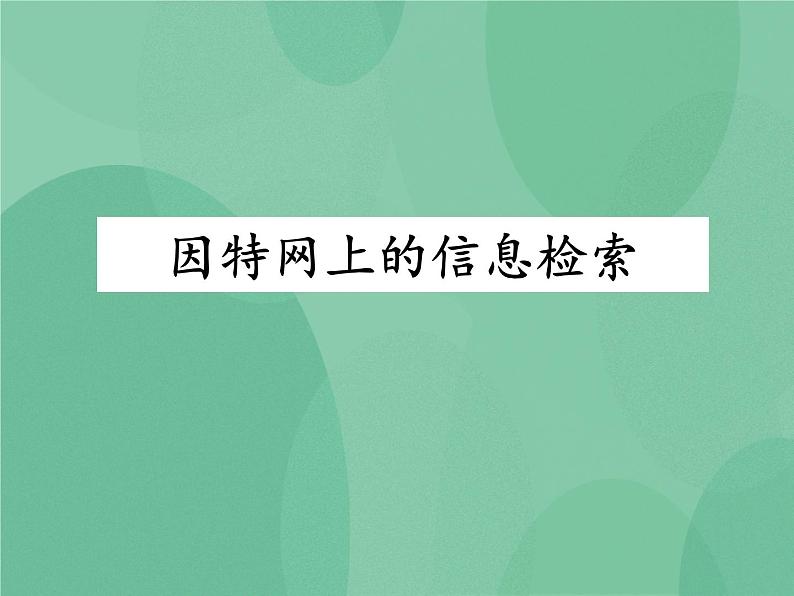 因特网上的信息检索